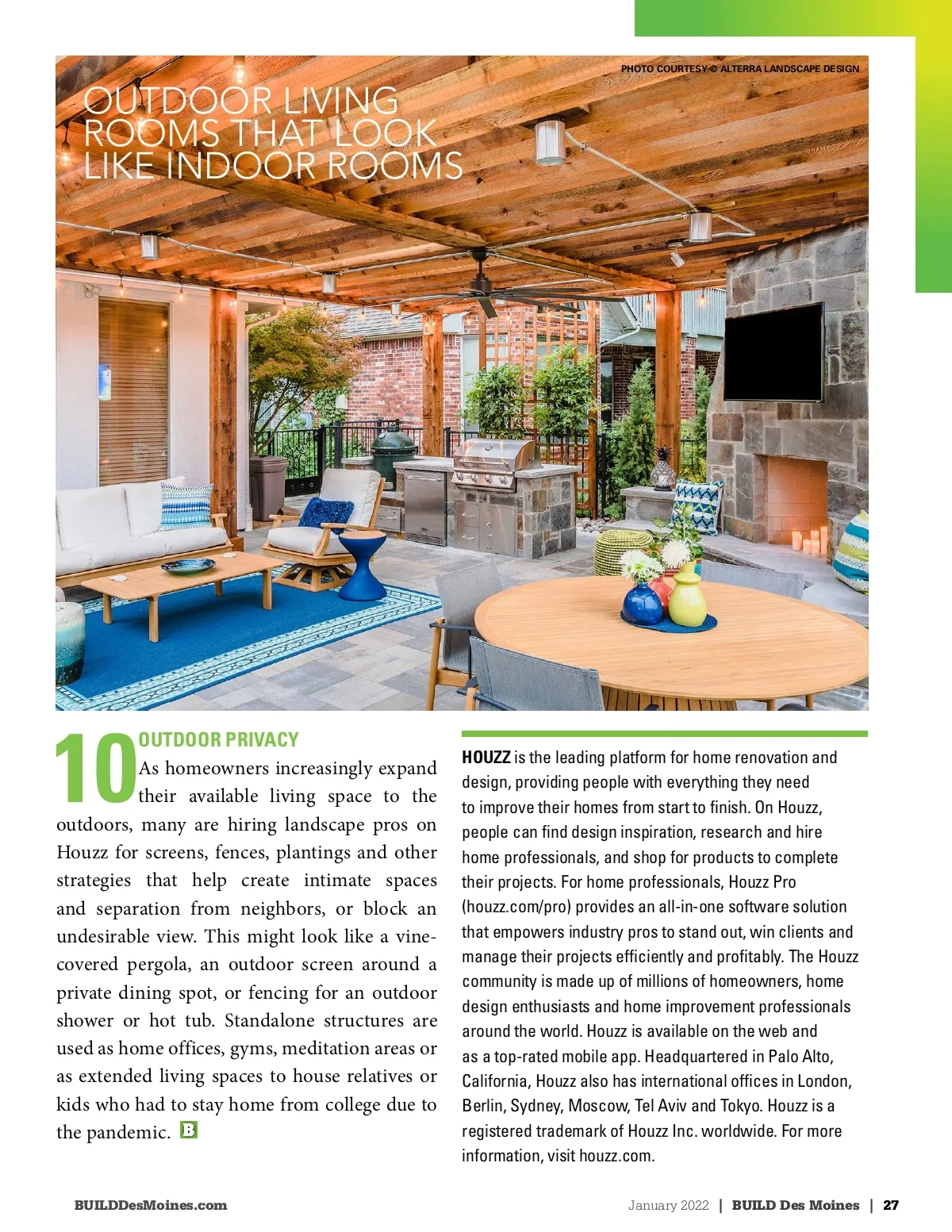 PHOTO COURTESY © ALTERRA LANDSCAPE DESIGN

OUTDOOR LIVING ROOMS THAT LOOK LIKE INDOOR ROOMS

10 OUTDOOR PRIVACY

As homeowners increasingly expand their available living space to the outdoors, many are hiring landscape pros on Houzz for screens, fences, plantings and other strategies that help create intimate spaces and separation from neighbors, or block an undesirable view. This might look like a vine-covered pergola, an outdoor screen around a private dining spot, or fencing for an outdoor shower or hot tub. Standalone structures are used as home offices, gyms, meditation areas or as extended living spaces to house relatives or kids who had to stay home from college due to the pandemic. B

HOUZZ is the leading platform for home renovation and design, providing people with everything they need to improve their homes from start to finish. On Houzz, people can find design inspiration, research and hire home professionals, and shop for products to complete their projects. For home professionals, Houzz Pro (houzz.com/pro) provides an all-in-one software solution that empowers industry pros to stand out, win clients and manage their projects efficiently and profitably. The Houzz community is made up of millions of homeowners, home design enthusiasts and home improvement professionals around the world. Houzz is available on the web and as a top-rated mobile app. Headquartered in Palo Alto, California, Houzz also has international offices in London, Berlin, Sydney, Moscow, Tel Aviv and Tokyo. Houzz is a registered trademark of Houzz Inc. worldwide. For more information, visit houzz.com.

BUILDDesMoines.com

January 2022 | BUILD Des Moines | 27